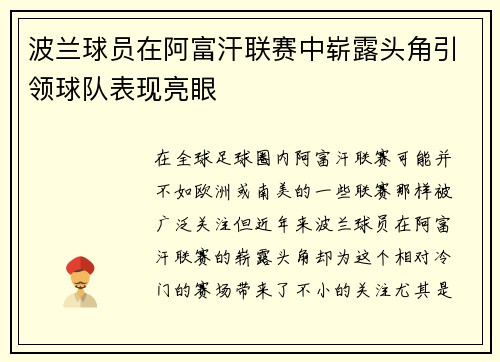 波兰球员在阿富汗联赛中崭露头角引领球队表现亮眼

在全球足球圈内阿富汗联赛可能并不如欧洲或南美的一些联赛那样被广泛关注但近年来波兰球员在阿富汗联赛的崭露头角却为这个相对冷门的赛场带来了不小的关注尤其是